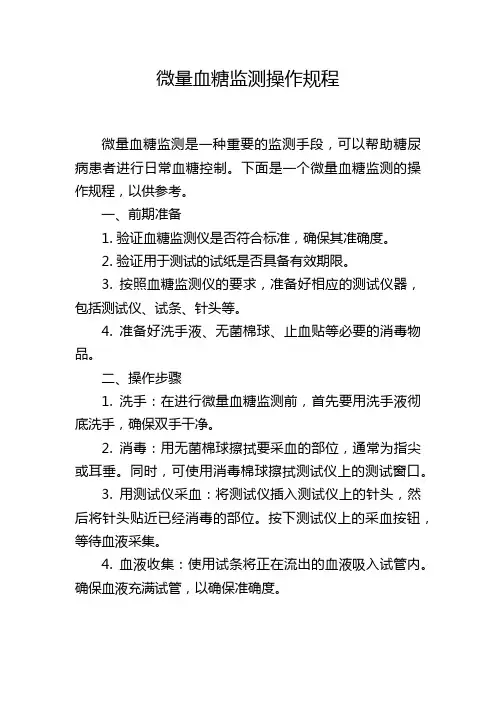 微量血糖监测操作规程

微量血糖监测是一种重要的监测手段，可以帮助糖尿病患者进行日常血糖控制。下面是一个微量血糖监测的操作规程，以供参考。

一、前期准备

1. 验证血糖监测仪是否符合标准，确保其准确度。

2. 验证用于测试的试纸是否具备有效期限。

3. 按照血糖监测仪的要求，准备好相应的测试仪器，包括测试仪、试条、针头等。

4. 准备好洗手液、无菌棉球、止血贴等必要的消毒物品。

二、操作步骤

1. 洗手：在进行微量血糖监测前，首先要用洗手液彻底洗手，确保双手干净。

2. 消毒：用无菌棉球擦拭要采血的部位，通常为指尖或耳垂。同时，可使用消毒棉球擦拭测试仪上的测试窗口。

3. 用测试仪采血：将测试仪插入测试仪上的针头，然后将针头贴近已经消毒的部位。按下测试仪上的采血按钮，等待血液采集。

4. 血液收集：使用试条将正在流出的血液吸入试管内。确保血液充满试管，以确保准确度。